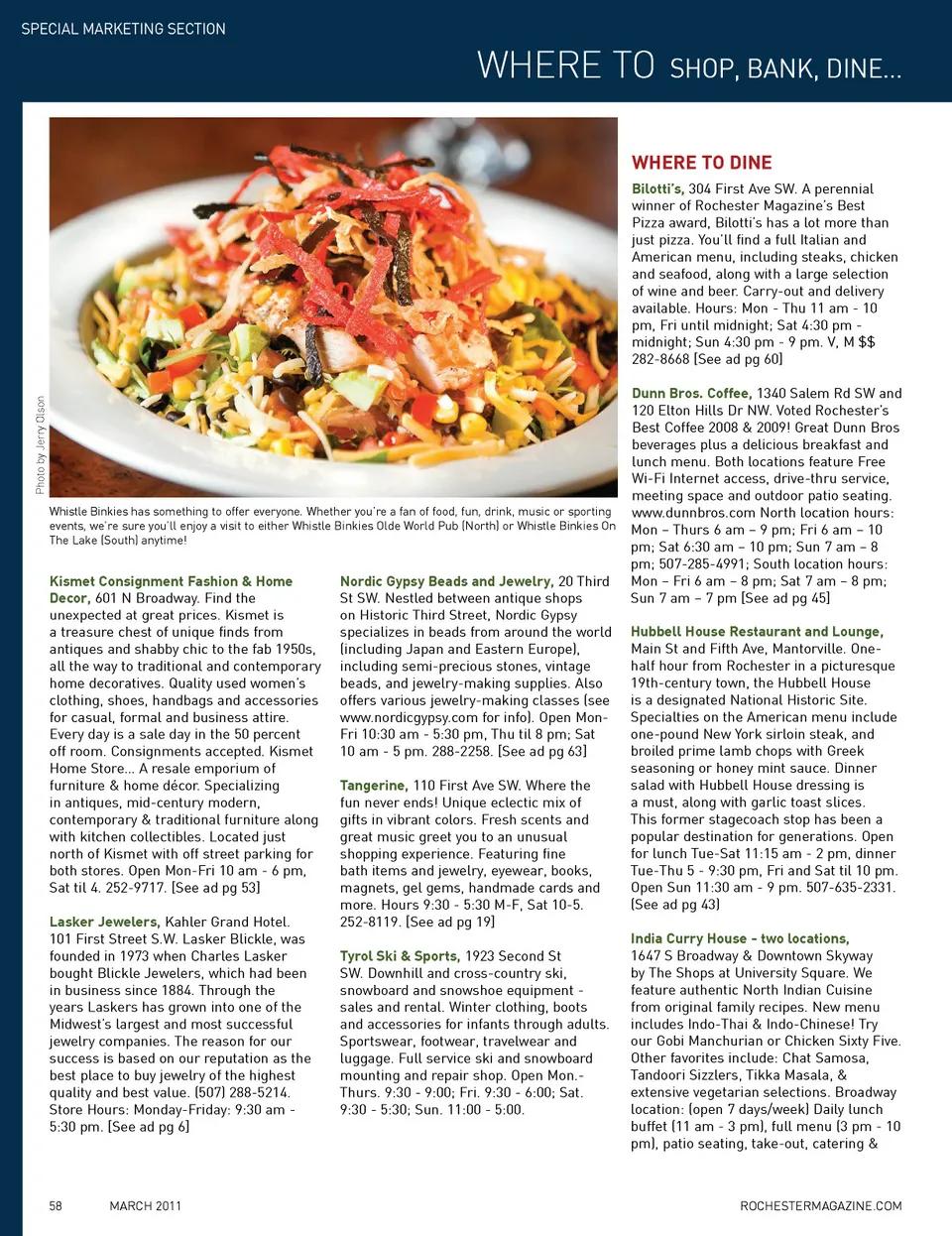 SPECIAL MARKETING SECTION

WHERE TO SHOP, BANK, DINE...

Photo by Jerry Olson

Whistle Binkies has something to offer everyone. Whether you're a fan of food, fun, drink, music or sporting events, we're sure you'll enjoy a visit to either Whistle Binkies Olde World Pub (North) or Whistle Binkies On The Lake (South) anytime!

Kismet Consignment Fashion & Home Decor, 601 N Broadway. Find the unexpected at great prices. Kismet is a treasure chest of unique finds from antiques and shabby chic to the fab 1950s, all the way to traditional and contemporary home decoratives. Quality used women's clothing, shoes, handbags and accessories for casual, formal and business attire. Every day is a sale day in the 50 percent off room. Consignments accepted. Kismet Home Store... A resale emporium of furniture & home décor. Specializing in antiques, mid-century modern, contemporary & traditional furniture along with kitchen collectibles. Located just north of Kismet with off street parking for both stores. Open Mon-Fri 10 am - 6 pm, Sat til 4. 252-9717. [See ad pg 53]

Lasker Jewelers, Kahler Grand Hotel. 101 First Street S.W. Lasker Blickle, was founded in 1973 when Charles Lasker bought Blickle Jewelers, which had been in business since 1884. Through the years Laskers has grown into one of the Midwest's largest and most successful jewelry companies. The reason for our success is based on our reputation as the best place to buy jewelry of the highest quality and best value. (507) 288-5214. Store Hours: Monday-Friday: 9:30 am - 5:30 pm. [See ad pg 6]

Nordic Gypsy Beads and Jewelry, 20 Third St SW. Nestled between antique shops on Historic Third Street, Nordic Gypsy specializes in beads from around the world (including Japan and Eastern Europe), including semi-precious stones, vintage beads, and jewelry-making supplies. Also offers various jewelry-making classes (see www.nordicgypsy.com for info). Open Mon-Fri 10:30 am - 5:30 pm, Thu til 8 pm; Sat 10 am - 5 pm. 288-2258. [See ad pg 63]

Tangerine, 110 First Ave SW. Where the fun never ends! Unique eclectic mix of gifts in vibrant colors. Fresh scents and great music greet you to an unusual shopping experience. Featuring fine bath items and jewelry, eyewear, books, magnets, gel gems, handmade cards and more. Hours 9:30 - 5:30 M-F, Sat 10-5. 252-8119. [See ad pg 19]

Tyrol Ski & Sports, 1923 Second St SW. Downhill and cross-country ski, snowboard and snowshoe equipment - sales and rental. Winter clothing, boots and accessories for infants through adults. Sportswear, footwear, travelwear and luggage. Full service ski and snowboard mounting and repair shop. Open Mon.-Thurs. 9:30 - 9:00; Fri. 9:30 - 6:00; Sat. 9:30 - 5:30; Sun. 11:00 - 5:00.

WHERE TO DINE

Bilotti's, 304 First Ave SW. A perennial winner of Rochester Magazine's Best Pizza award, Bilotti's has a lot more than just pizza. You'll find a full Italian and American menu, including steaks, chicken and seafood, along with a large selection of wine and beer. Carry-out and delivery available. Hours: Mon - Thu 11 am - 10 pm, Fri until midnight; Sat 4:30 pm - midnight; Sun 4:30 pm - 9 pm. V, M $$ 282-8668 [See ad pg 60]

Dunn Bros. Coffee, 1340 Salem Rd SW and 120 Elton Hills Dr NW. Voted Rochester's Best Coffee 2008 & 2009! Great Dunn Bros beverages plus a delicious breakfast and lunch menu. Both locations feature Free Wi-Fi Internet access, drive-thru service, meeting space and outdoor patio seating. www.dunnbros.com North location hours: Mon – Thurs 6 am – 9 pm; Fri 6 am – 10 pm; Sat 6:30 am – 10 pm; Sun 7 am – 8 pm; 507-285-4991; South location hours: Mon – Fri 6 am – 8 pm; Sat 7 am – 8 pm; Sun 7 am – 7 pm [See ad pg 45]

Hubbell House Restaurant and Lounge, Main St and Fifth Ave, Mantorville. One-half hour from Rochester in a picturesque 19th-century town, the Hubbell House is a designated National Historic Site. Specialties on the American menu include one-pound New York sirloin steak, and broiled prime lamb chops with Greek seasoning or honey mint sauce. Dinner salad with Hubbell House dressing is a must, along with garlic toast slices. This former stagecoach stop has been a popular destination for generations. Open for lunch Tue-Sat 11:15 am - 2 pm, dinner Tue-Thu 5 - 9:30 pm, Fri and Sat til 10 pm. Open Sun 11:30 am - 9 pm. 507-635-2331. (See ad pg 43)

India Curry House - two locations, 1647 S Broadway & Downtown Skyway by The Shops at University Square. We feature authentic North Indian Cuisine from original family recipes. New menu includes Indo-Thai & Indo-Chinese! Try our Gobi Manchurian or Chicken Sixty Five. Other favorites include: Chat Samosa, Tandoori Sizzlers, Tikka Masala, & extensive vegetarian selections. Broadway location: (open 7 days/week) Daily lunch buffet (11 am - 3 pm), full menu (3 pm - 10 pm), patio seating, take-out, catering &

58 MARCH 2011 ROCHESTERMAGAZINE.COM